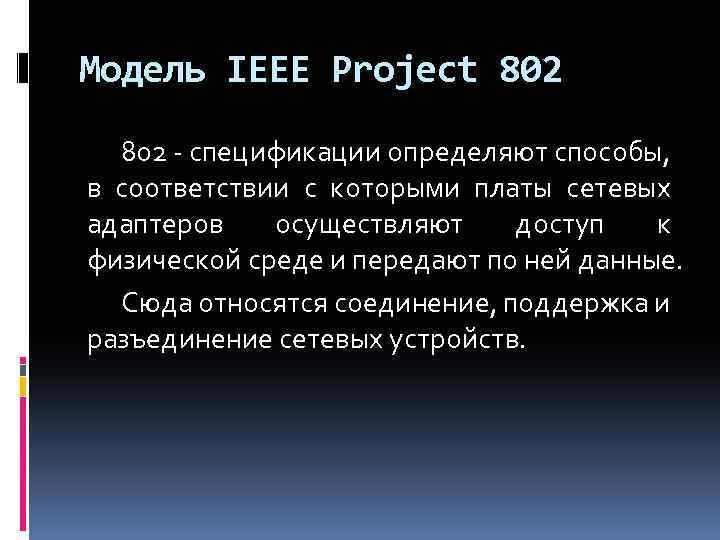 Модель IEEE Project 802

802 - спецификации определяют способы, в соответствии с которыми платы сетевых адаптеров осуществляют доступ к физической среде и передают по ней данные.

Сюда относятся соединение, поддержка и разъединение сетевых устройств.